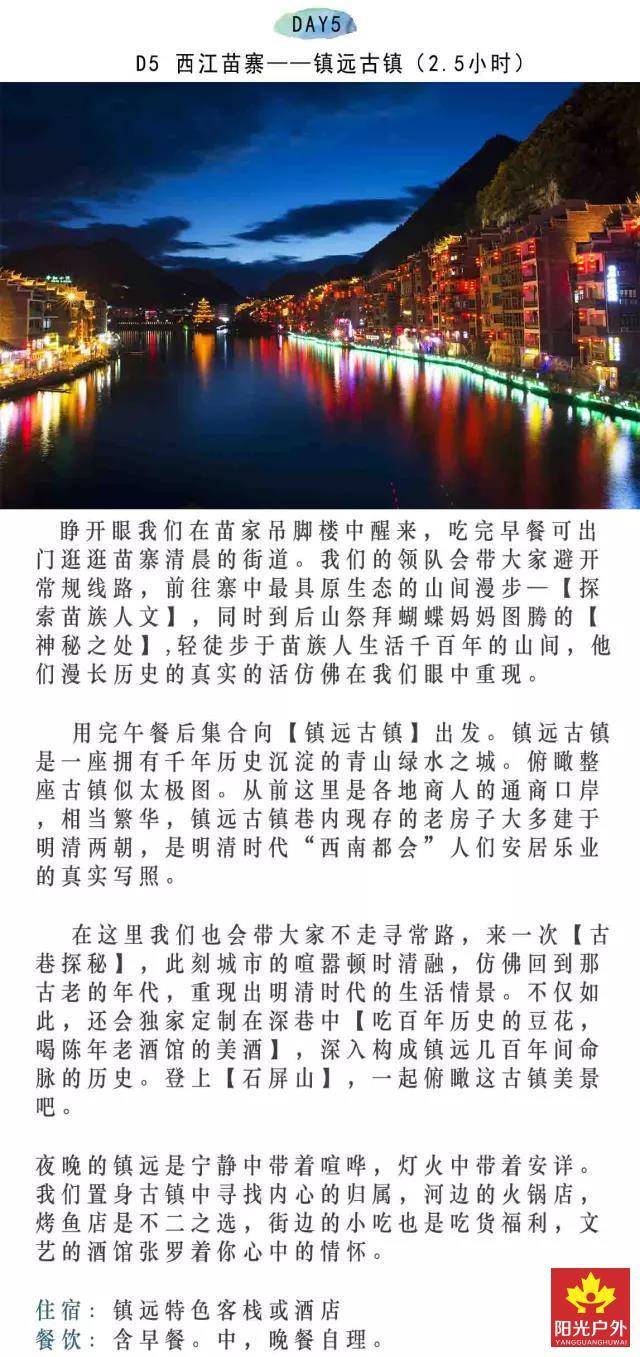 DAY5

D5 西江苗寨——镇远古镇（2.5小时）

睁开眼我们在苗家吊脚楼中醒来，吃完早餐可出门逛逛苗寨清晨的街道。我们的领队会带大家避开常规线路，前往寨中最具原生态的山间漫步—【探索苗族人文】，同时到后山祭拜蝴蝶妈妈图腾的【神秘之处】,轻徒步于苗族人生活千百年的山间，他们漫长历史的真实的活仿佛在我们眼中重现。

用完午餐后集合向【镇远古镇】出发。镇远古镇是一座拥有千年历史沉淀的青山绿水之城。俯瞰整座古镇似太极图。从前这里是各地商人的通商口岸，相当繁华，镇远古镇巷内现存的老房子大多建于明清两朝，是明清时代“西南都会”人们安居乐业的真实写照。

在这里我们也会带大家不走寻常路，来一次【古巷探秘】，此刻城市的喧嚣顿时清融，仿佛回到那古老的年代，重现出明清时代的生活情景。不仅如此，还会独家定制在深巷中【吃百年历史的豆花，喝陈年老酒馆的美酒】，深入构成镇远几百年间命脉的历史。登上【石屏山】，一起俯瞰这古镇美景吧。

夜晚的镇远是宁静中带着喧哗，灯火中带着安详。我们置身古镇中寻找内心的归属，河边的火锅店，烤鱼店是不二之选，街边的小吃也是吃货福利，文艺的酒馆张罗着你心中的情怀。

住宿：镇远特色客栈或酒店
餐饮：含早餐。中，晚餐自理。

阳光户外
YANGGUANGHUWAI